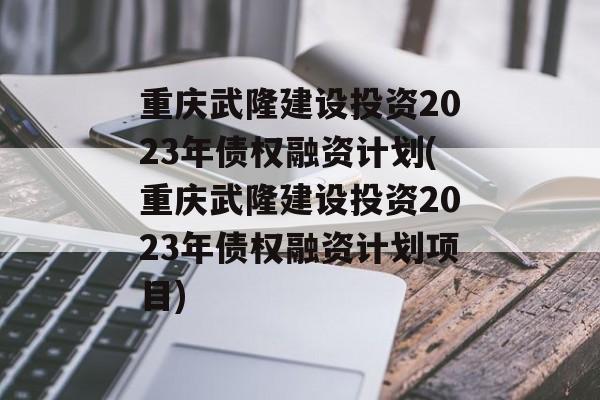 重庆武隆建设投资2023年债权融资计划(重庆武隆建设投资2023年债权融资计划项目)